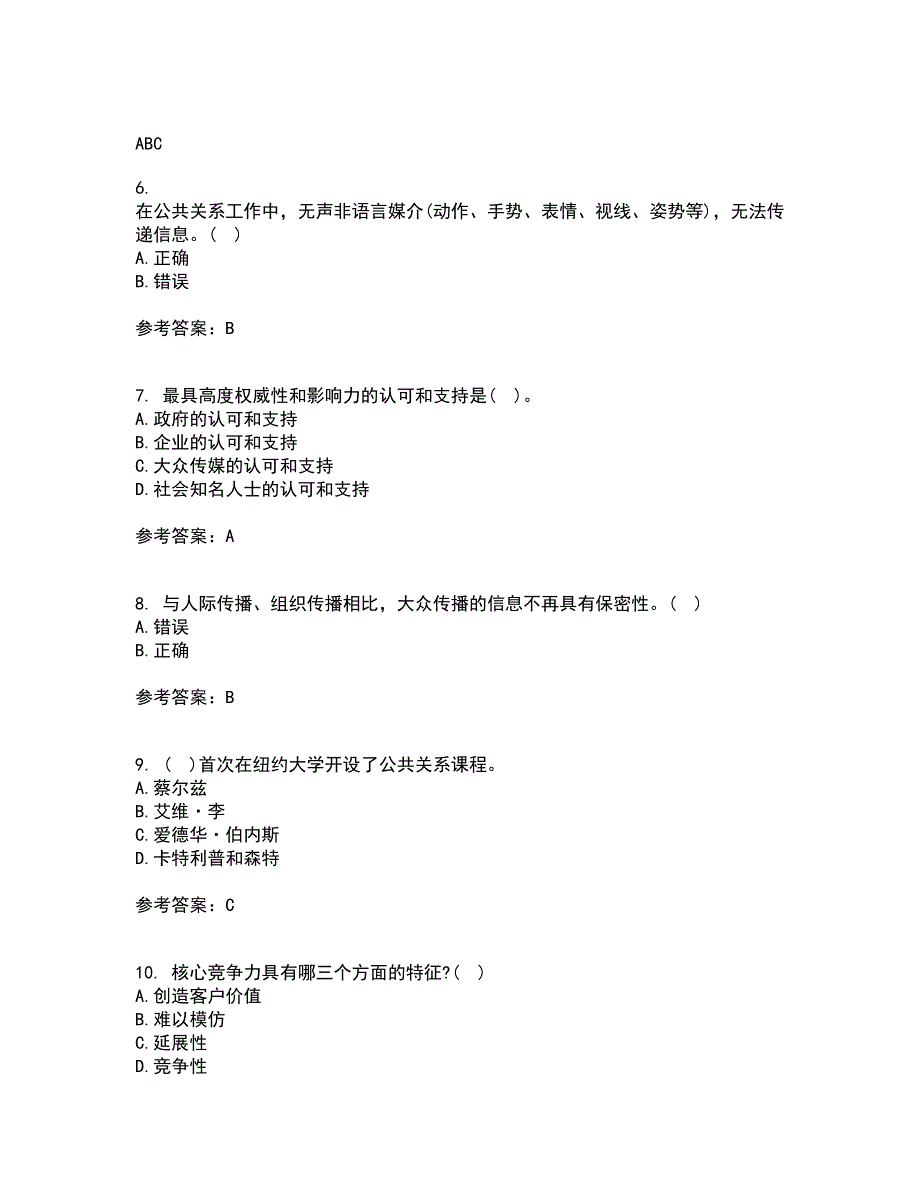 ABC

6.
在公共关系工作中，无声非语言媒介(动作、手势、表情、视线、姿势等)，无法传递信息。( )
A.正确
B.错误

参考答案：B

7. 最具高度权威性和影响力的认可和支持是( )。
A.政府的认可和支持
B.企业的认可和支持
C.大众传媒的认可和支持
D.社会知名人士的认可和支持

参考答案：A

8. 与人际传播、组织传播相比，大众传播的信息不再具有保密性。( )
A.错误
B.正确

参考答案：B

9. ( )首次在纽约大学开设了公共关系课程。
A.蔡尔兹
B.艾维·李
C.爱德华·伯内斯
D.卡特利普和森特

参考答案：C

10. 核心竞争力具有哪三个方面的特征?( )
A.创造客户价值
B.难以模仿
C.延展性
D.竞争性